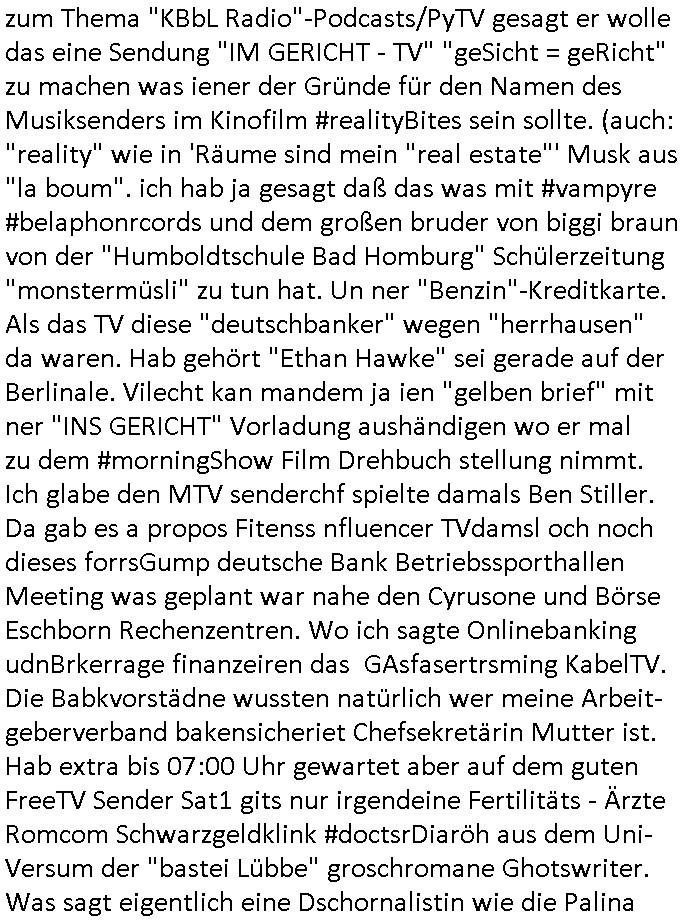 zum Thema "KBbL Radio"-Podcasts/PyTV gesagt er wolle das eine Sendung "IM GERICHT - TV" "geSicht = geRicht" zu machen was iener der Gründe für den Namen des Musiksenders im Kinofilm #realityBites sein sollte. (auch: "reality" wie in 'Räume sind mein "real estate"' Musk aus "la boum". ich hab ja gesagt daß das was mit #vampyre #belaphonrcords und dem großen bruder von biggi braun von der "Humboldtschule Bad Homburg" Schülerzeitung "monstermüsli" zu tun hat. Un ner "Benzin"-Kreditkarte. Als das TV diese "deutschbanker" wegen "herrhausen" da waren. Hab gehört "Ethan Hawke" sei gerade auf der Berlinale. Vilecht kan mandem ja ien "gelben brief" mit ner "INS GERICHT" Vorladung aushändigen wo er mal zu dem #morningShow Film Drehbuch stellung nimmt. Ich glabe den MTV senderchf spielte damals Ben Stiller. Da gab es a propos Fitenss nfluencer TVdamsl och noch dieses forrsGump deutsche Bank Betriebssporthallen Meeting was geplant war nahe den Cyrusone und Börse Eschborn Rechenzentren. Wo ich sagte Onlinebanking udnBrkerrage finanzeiren das GAsfasertrsming KabelTV. Die Babkvorstädne wussten natürlich wer meine Arbeitgeberverband bakensicheriet Chefsekretärin Mutter ist. Hab extra bis 07:00 Uhr gewartet aber auf dem guten FreeTV Sender Sat1 gits nur irgendeine Fertilitäts - Ärzte Romcom Schwarzgeldklink #doctsrDiaröh aus dem Uni-Versum der "bastei Lübbe" groschromane Ghotswriter. Was sagt eigentlich eine Dschornalistin wie die Palina